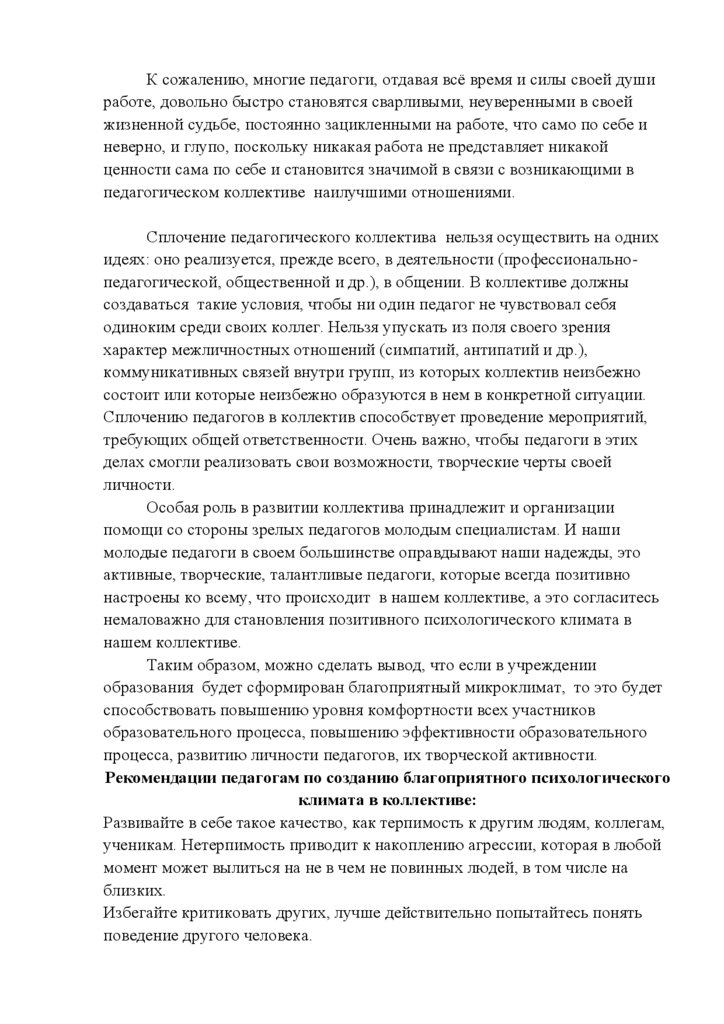 К сожалению, многие педагоги, отдавая всё время и силы своей души работе, довольно быстро становятся сварливыми, неуверенными в своей жизненной судьбе, постоянно зацикленными на работе, что само по себе и неверно, и глупо, поскольку никакая работа не представляет никакой ценности сама по себе и становится значимой в связи с возникающими в педагогическом коллективе наилучшими отношениями.

Сплочение педагогического коллектива нельзя осуществить на одних идеях: оно реализуется, прежде всего, в деятельности (профессионально-педагогической, общественной и др.), в общении. В коллективе должны создаваться такие условия, чтобы ни один педагог не чувствовал себя одиноким среди своих коллег. Нельзя упускать из поля своего зрения характер межличностных отношений (симпатий, антипатий и др.), коммуникативных связей внутри групп, из которых коллектив неизбежно состоит или которые неизбежно образуются в нем в конкретной ситуации. Сплочению педагогов в коллектив способствует проведение мероприятий, требующих общей ответственности. Очень важно, чтобы педагоги в этих делах смогли реализовать свои возможности, творческие черты своей личности.

Особая роль в развитии коллектива принадлежит и организации помощи со стороны зрелых педагогов молодым специалистам. И наши молодые педагоги в своем большинстве оправдывают наши надежды, это активные, творческие, талантливые педагоги, которые всегда позитивно настроены ко всему, что происходит в нашем коллективе, а это согласитесь немаловажно для становления позитивного психологического климата в нашем коллективе.

Таким образом, можно сделать вывод, что если в учреждении образования будет сформирован благоприятный микроклимат, то это будет способствовать повышению уровня комфортности всех участников образовательного процесса, повышению эффективности образовательного процесса, развитию личности педагогов, их творческой активности.

Рекомендации педагогам по созданию благоприятного психологического климата в коллективе:

Развивайте в себе такое качество, как терпимость к другим людям, коллегам, ученикам. Нетерпимость приводит к накоплению агрессии, которая в любой момент может вылиться на не в чем не повинных людей, в том числе на близких.

Избегайте критиковать других, лучше действительно попытайтесь понять поведение другого человека.